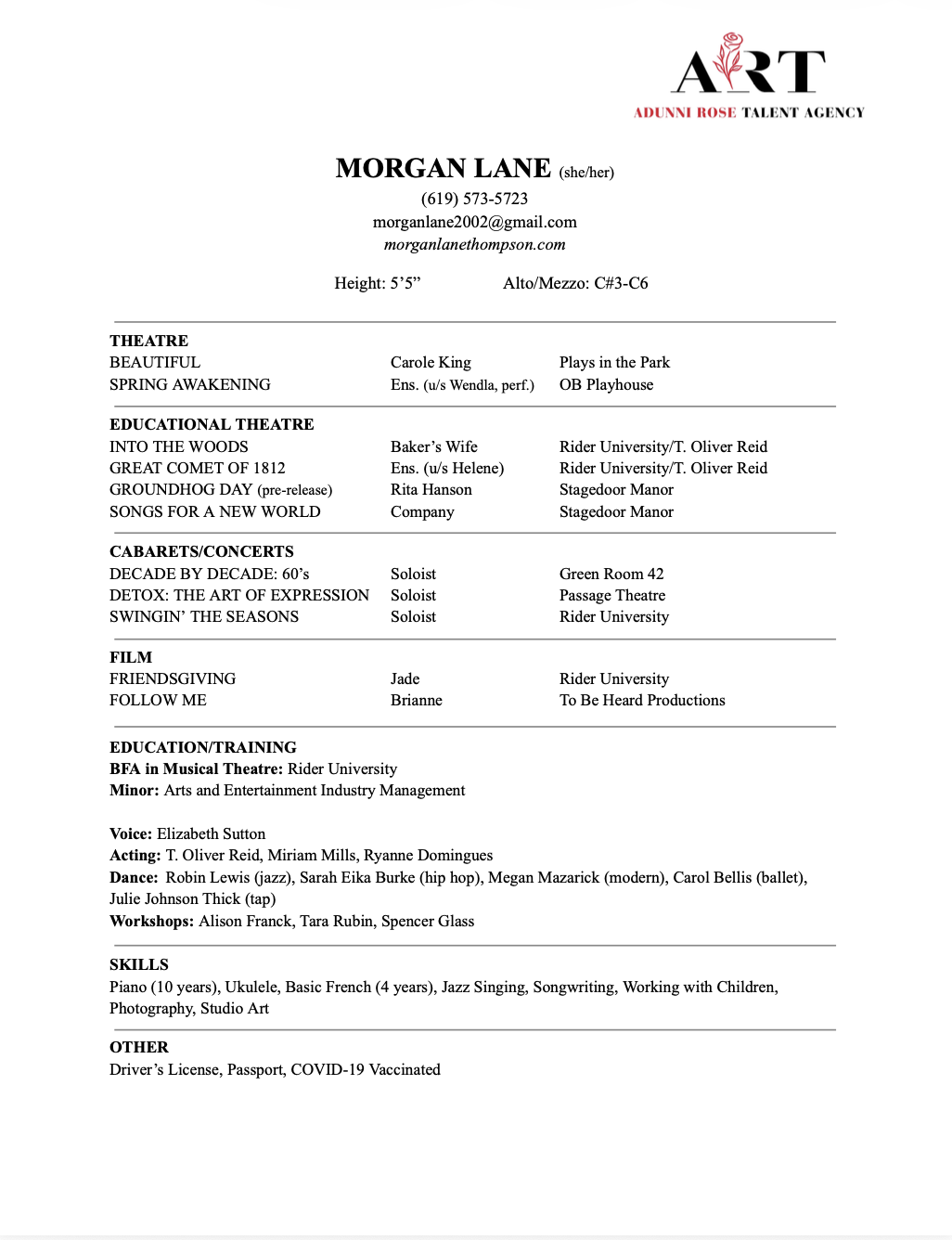 ART
ADUNNI ROSE TALENT AGENCY

MORGAN LANE (she/her)
(619) 573-5723
morganlane2002@gmail.com
morganlanethompson.com

Height: 5'5" Alto/Mezzo: C#3-C6

THEATRE
BEAUTIFUL Carole King Plays in the Park
SPRING AWAKENING Ens. (u/s Wendla, perf.) OB Playhouse

EDUCATIONAL THEATRE
INTO THE WOODS Baker's Wife Rider University/T. Oliver Reid
GREAT COMET OF 1812 Ens. (u/s Helene) Rider University/T. Oliver Reid
GROUNDHOG DAY (pre-release) Rita Hanson Stagedoor Manor
SONGS FOR A NEW WORLD Company Stagedoor Manor

CABARETS/CONCERTS
DECADE BY DECADE: 60's Soloist Green Room 42
DETOX: THE ART OF EXPRESSION Soloist Passage Theatre
SWINGIN' THE SEASONS Soloist Rider University

FILM
FRIENDSGIVING Jade Rider University
FOLLOW ME Brianne To Be Heard Productions

EDUCATION/TRAINING
BFA in Musical Theatre: Rider University
Minor: Arts and Entertainment Industry Management

Voice: Elizabeth Sutton
Acting: T. Oliver Reid, Miriam Mills, Ryanne Domingues
Dance: Robin Lewis (jazz), Sarah Eika Burke (hip hop), Megan Mazarick (modern), Carol Bellis (ballet), Julie Johnson Thick (tap)
Workshops: Alison Franck, Tara Rubin, Spencer Glass

SKILLS
Piano (10 years), Ukulele, Basic French (4 years), Jazz Singing, Songwriting, Working with Children, Photography, Studio Art

OTHER
Driver's License, Passport, COVID-19 Vaccinated